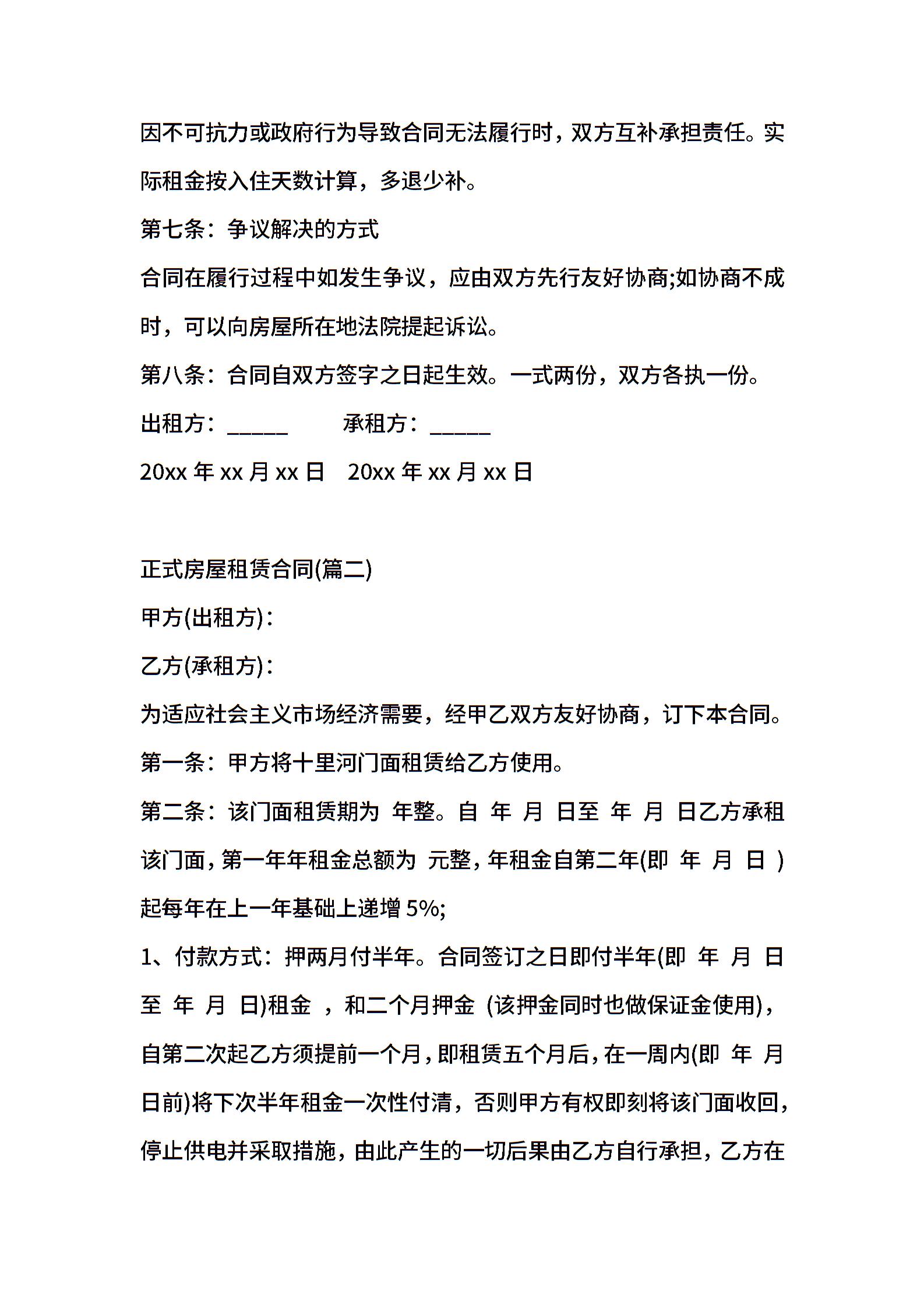 因不可抗力或政府行为导致合同无法履行时，双方互补承担责任。实际租金按入住天数计算，多退少补。

第七条：争议解决的方式

合同在履行过程中如发生争议，应由双方先行友好协商;如协商不成时，可以向房屋所在地法院提起诉讼。

第八条：合同自双方签字之日起生效。一式两份，双方各执一份。

出租方：_____　　承租方：_____

20xx 年 xx 月 xx 日　20xx 年 xx 月 xx 日

正式房屋租赁合同(篇二)

甲方(出租方)：

乙方(承租方)：

为适应社会主义市场经济需要，经甲乙双方友好协商，订下本合同。

第一条：甲方将十里河门面租赁给乙方使用。

第二条：该门面租赁期为 年整。自 年 月 日至 年 月 日乙方承租该门面，第一年年租金总额为 元整，年租金自第二年(即 年 月 日 )起每年在上一年基础上递增 5%;

1、付款方式：押两月付半年。合同签订之日即付半年(即 年 月 日至 年 月 日)租金 ，和二个月押金 (该押金同时也做保证金使用)，自第二次起乙方须提前一个月，即租赁五个月后，在一周内(即 年 月 日前)将下次半年租金一次性付清，否则甲方有权即刻将该门面收回，停止供电并采取措施，由此产生的一切后果由乙方自行承担，乙方在